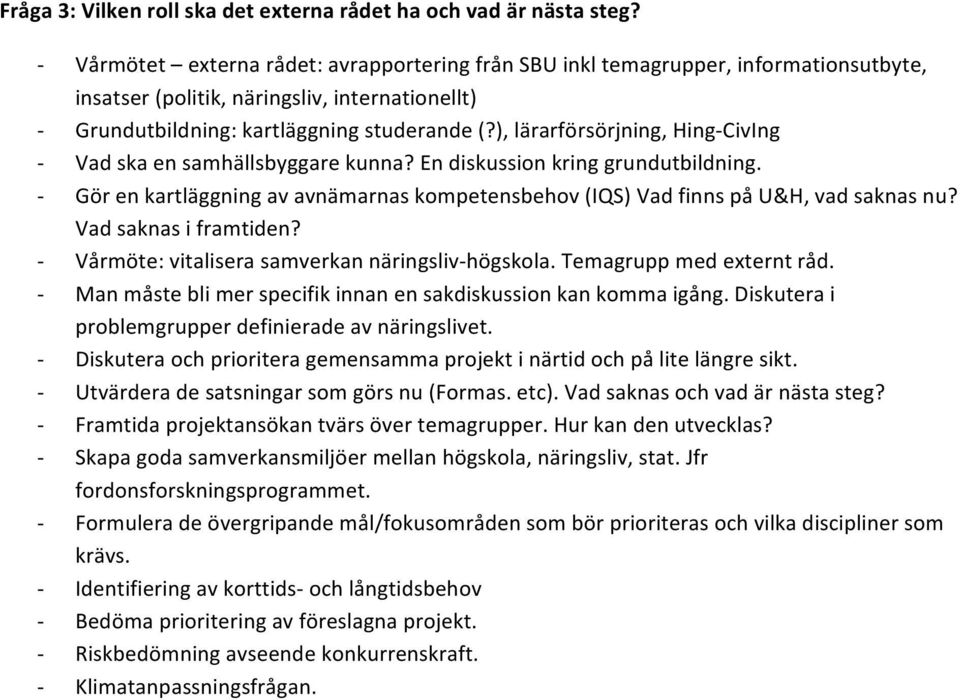 Fråga 3: Vilken roll ska det externa rådet ha och vad är nästa steg?

- Vårmötet – externa rådet: avrapportering från SBU inkl temagrupper, informationsutbyte, insatser (politik, näringsliv, internationellt)
- Grundutbildning: kartläggning studerande (?), lärarförsörjning, Hing-CivIng
- Vad ska en samhällsbyggare kunna? En diskussion kring grundutbildning.
- Gör en kartläggning av avnämarnas kompetensbehov (IQS) Vad finns på U&H, vad saknas nu? Vad saknas i framtiden?
- Vårmöte: vitalisera samverkan näringsliv-högskola. Temagrupp med externt råd.
- Man måste bli mer specifik innan en sakdiskussion kan komma igång. Diskutera i problemgrupper definierade av näringslivet.
- Diskutera och prioritera gemensamma projekt i närtid och på lite längre sikt.
- Utvärdera de satsningar som görs nu (Formas. etc). Vad saknas och vad är nästa steg?
- Framtida projektansökan tvärs över temagrupper. Hur kan den utvecklas?
- Skapa goda samverkansmiljöer mellan högskola, näringsliv, stat. Jfr fordonsforskningsprogrammet.
- Formulera de övergripande mål/fokusområden som bör prioriteras och vilka discipliner som krävs.
- Identifiering av korttids- och långtidsbehov
- Bedöma prioritering av föreslagna projekt.
- Riskbedömning avseende konkurrenskraft.
- Klimatanpassningsfrågan.